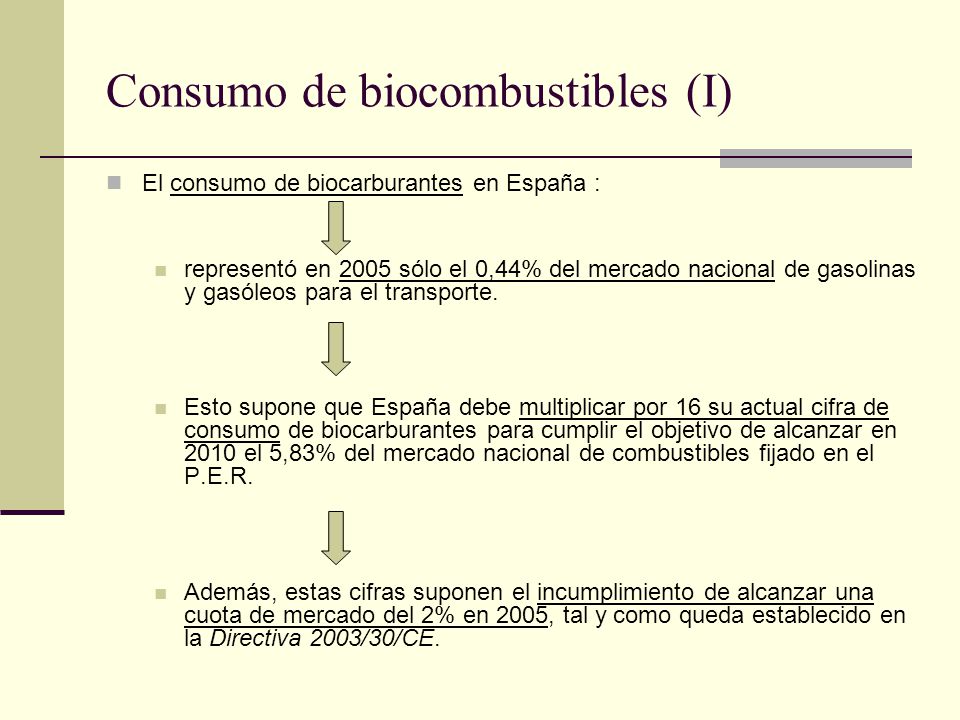 Consumo de biocombustibles (I)

El consumo de biocarburantes en España :

representó en 2005 sólo el 0,44% del mercado nacional de gasolinas y gasóleos para el transporte.

Esto supone que España debe multiplicar por 16 su actual cifra de consumo de biocarburantes para cumplir el objetivo de alcanzar en 2010 el 5,83% del mercado nacional de combustibles fijado en el P.E.R.

Además, estas cifras suponen el incumplimiento de alcanzar una cuota de mercado del 2% en 2005, tal y como queda establecido en la Directiva 2003/30/CE.